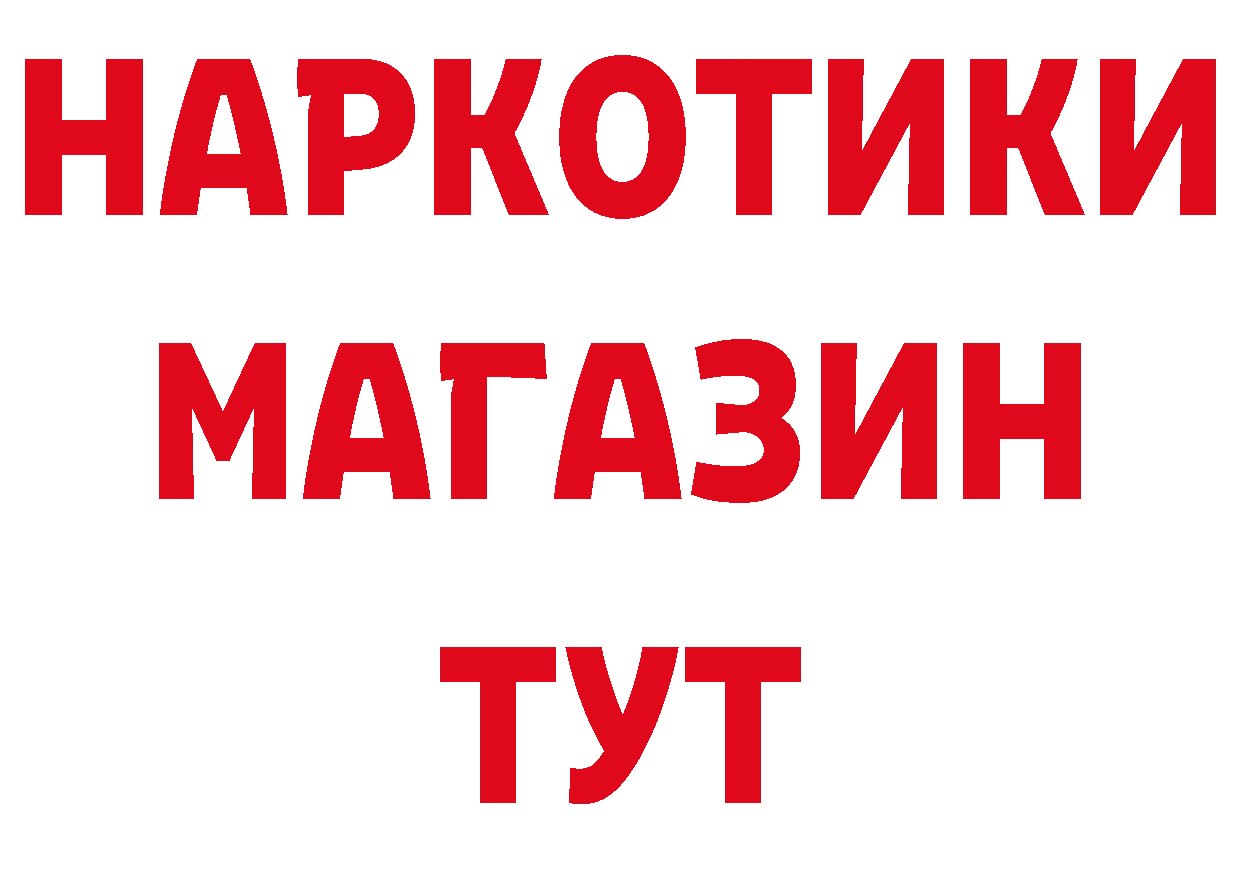 НАРКОТИКИ МАГАЗИН ТУТ